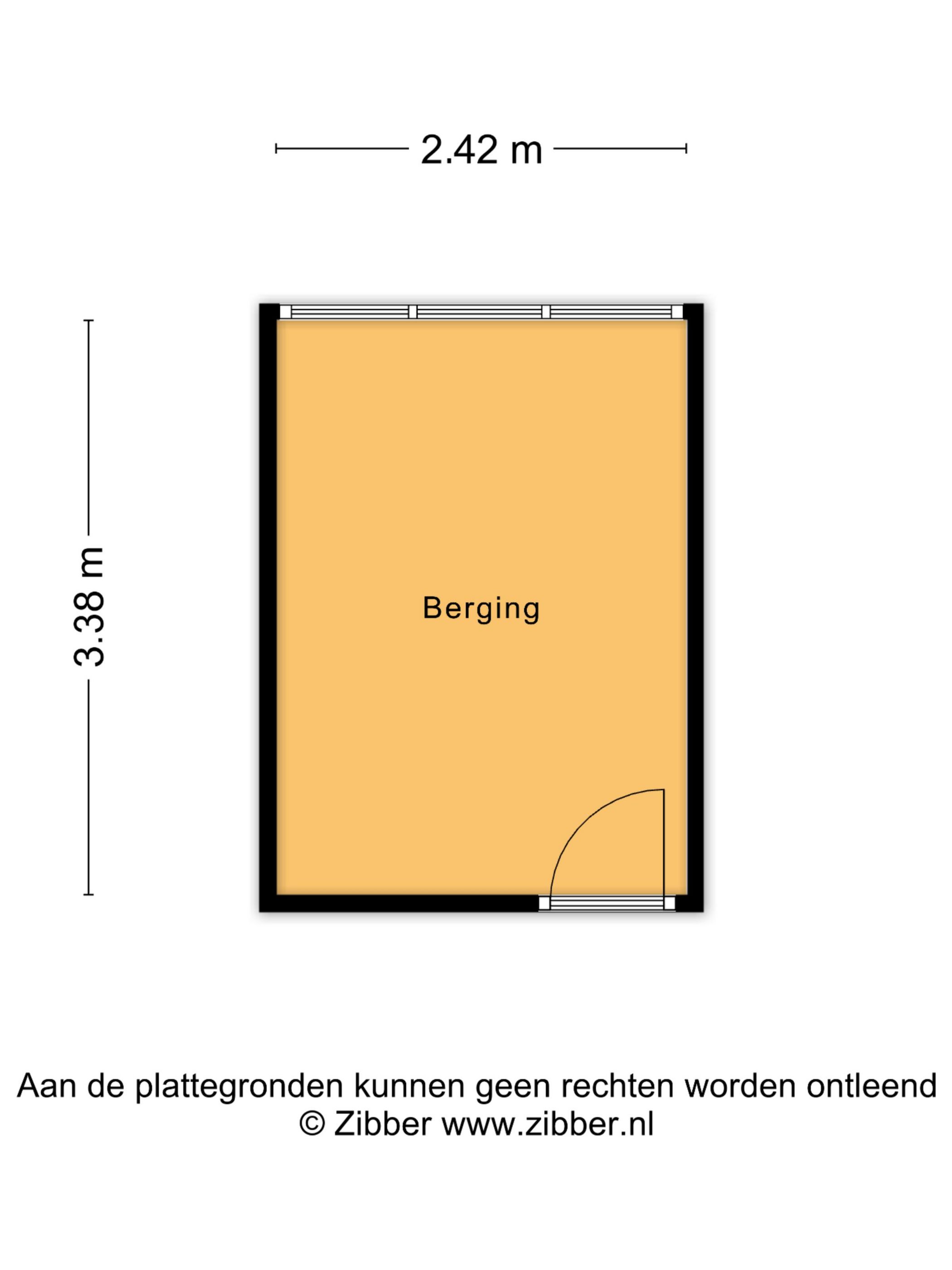 2.42 m

3.38 m

Berging

Aan de plattegronden kunnen geen rechten worden ontleend
© Zibber www.zibber.nl